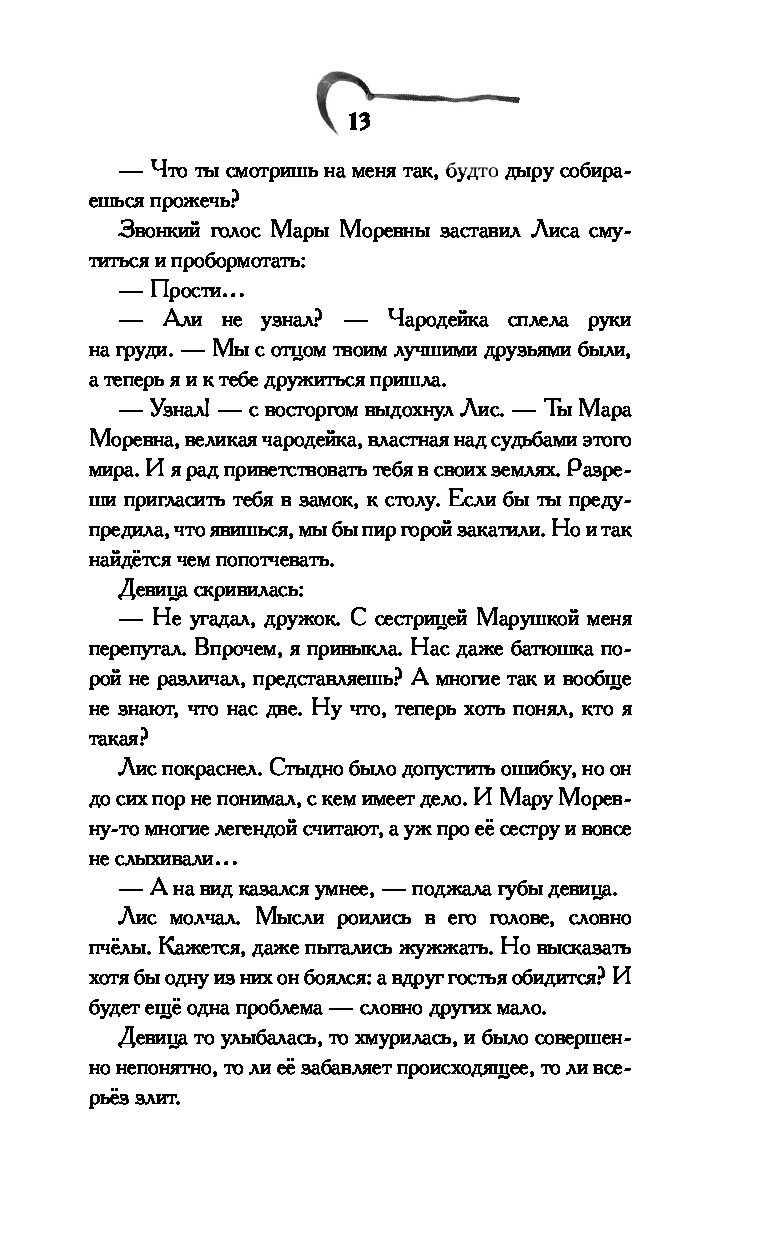 13

— Что ты смотришь на меня так, будто дыру собираешься прожечь?

Звонкий голос Мары Моревны заставил Лиса смутиться и пробормотать:

— Прости…

— Али не узнал? — Чародейка сплела руки на груди. — Мы с отцом твоим лучшими друзьями были, а теперь я и к тебе дружиться пришла.

— Узнал! — с восторгом выдохнул Лис. — Ты Мара Моревна, великая чародейка, властная над судьбами этого мира. И я рад приветствовать тебя в своих землях. Разреши пригласить тебя в замок, к столу. Если бы ты предупредила, что явишься, мы бы пир горой закатили. Но и так найдётся чем попотчевать.

Девица скривилась:

— Не угадал, дружок. С сестрицей Марушкой меня перепутал. Впрочем, я привыкла. Нас даже батюшка порой не различал, представляешь? А многие так и вообще не знают, что нас две. Ну что, теперь хоть понял, кто я такая?

Лис покраснел. Стыдно было допустить ошибку, но он до сих пор не понимал, с кем имеет дело. И Мару Моревну-то многие легендой считают, а уж про её сестру и вовсе не слыхивали…

— А на вид казался умнее, — поджала губы девица.

Лис молчал. Мысли роились в его голове, словно пчёлы. Кажется, даже пытались жужжать. Но высказать хотя бы одну из них он боялся: а вдруг гостья обидится? И будет ещё одна проблема — словно других мало.

Девица то улыбалась, то хмурилась, и было совершенно непонятно, то ли её забавляет происходящее, то ли всерьёз злит.